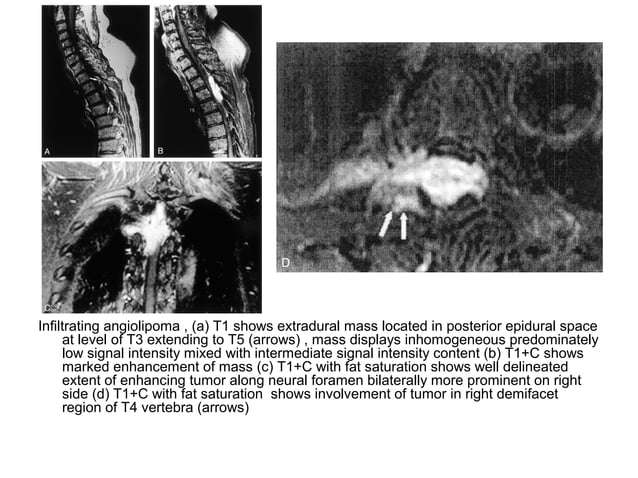 A

B

C

D

Infiltrating angiolipoma , (a) T1 shows extradural mass located in posterior epidural space at level of T3 extending to T5 (arrows) , mass displays inhomogeneous predominately low signal intensity mixed with intermediate signal intensity content (b) T1+C shows marked enhancement of mass (c) T1+C with fat saturation shows well delineated extent of enhancing tumor along neural foramen bilaterally more prominent on right side (d) T1+C with fat saturation shows involvement of tumor in right demifacet region of T4 vertebra (arrows)